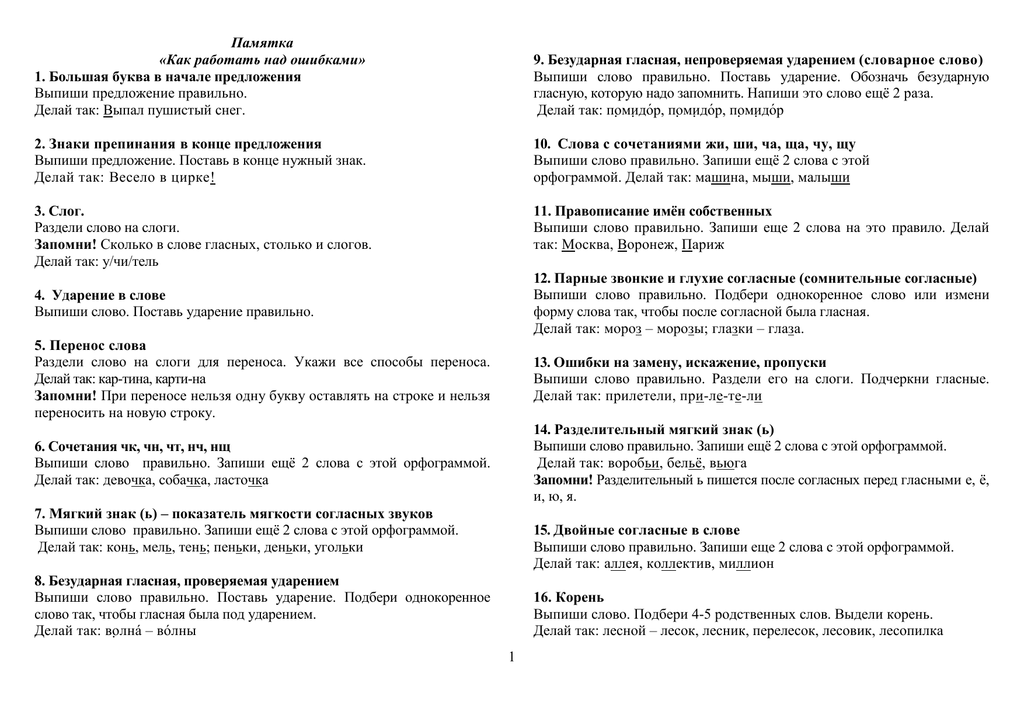 Памятка
«Как работать над ошибками»
1. Большая буква в начале предложения
Выпиши предложение правильно.
Делай так: Выпал пушистый снег.

2. Знаки препинания в конце предложения
Выпиши предложение. Поставь в конце нужный знак.
Делай так: Весело в цирке!

3. Слог.
Раздели слово на слоги.
Запомни! Сколько в слове гласных, столько и слогов.
Делай так: у/чи/тель

4. Ударение в слове
Выпиши слово. Поставь ударение правильно.

5. Перенос слова
Раздели слово на слоги для переноса. Укажи все способы переноса. Делай так: кар-тина, карти-на
Запомни! При переносе нельзя одну букву оставлять на строке и нельзя переносить на новую строку.

6. Сочетания чк, чн, чт, нч, нщ
Выпиши слово правильно. Запиши ещё 2 слова с этой орфограммой. Делай так: девочка, собачка, ласточка

7. Мягкий знак (ь) – показатель мягкости согласных звуков
Выпиши слово правильно. Запиши ещё 2 слова с этой орфограммой.
Делай так: конь, мель, тень; пеньки, деньки, угольки

8. Безударная гласная, проверяемая ударением
Выпиши слово правильно. Поставь ударение. Подбери однокоренное слово так, чтобы гласная была под ударением.
Делай так: волна́ – во́лны

9. Безударная гласная, непроверяемая ударением (словарное слово)
Выпиши слово правильно. Поставь ударение. Обозначь безударную гласную, которую надо запомнить. Напиши это слово ещё 2 раза.
Делай так: помидо́р, помидо́р, помидо́р

10. Слова с сочетаниями жи, ши, ча, ща, чу, щу
Выпиши слово правильно. Запиши ещё 2 слова с этой орфограммой. Делай так: машина, мыши, малыши

11. Правописание имён собственных
Выпиши слово правильно. Запиши еще 2 слова на это правило. Делай так: Москва, Воронеж, Париж

12. Парные звонкие и глухие согласные (сомнительные согласные)
Выпиши слово правильно. Подбери однокоренное слово или измени форму слова так, чтобы после согласной была гласная.
Делай так: мороз – морозы; глазки – глаза.

13. Ошибки на замену, искажение, пропуски
Выпиши слово правильно. Раздели его на слоги. Подчеркни гласные. Делай так: прилетели, при-ле-те-ли

14. Разделительный мягкий знак (ь)
Выпиши слово правильно. Запиши ещё 2 слова с этой орфограммой.
Делай так: воробьи, бельё, вьюга
Запомни! Разделительный ь пишется после согласных перед гласными е, ё, и, ю, я.

15. Двойные согласные в слове
Выпиши слово правильно. Запиши еще 2 слова с этой орфограммой.
Делай так: аллея, коллектив, миллион

16. Корень
Выпиши слово. Подбери 4-5 родственных слов. Выдели корень.
Делай так: лесной – лесок, лесник, перелесок, лесовик, лесопилка

1